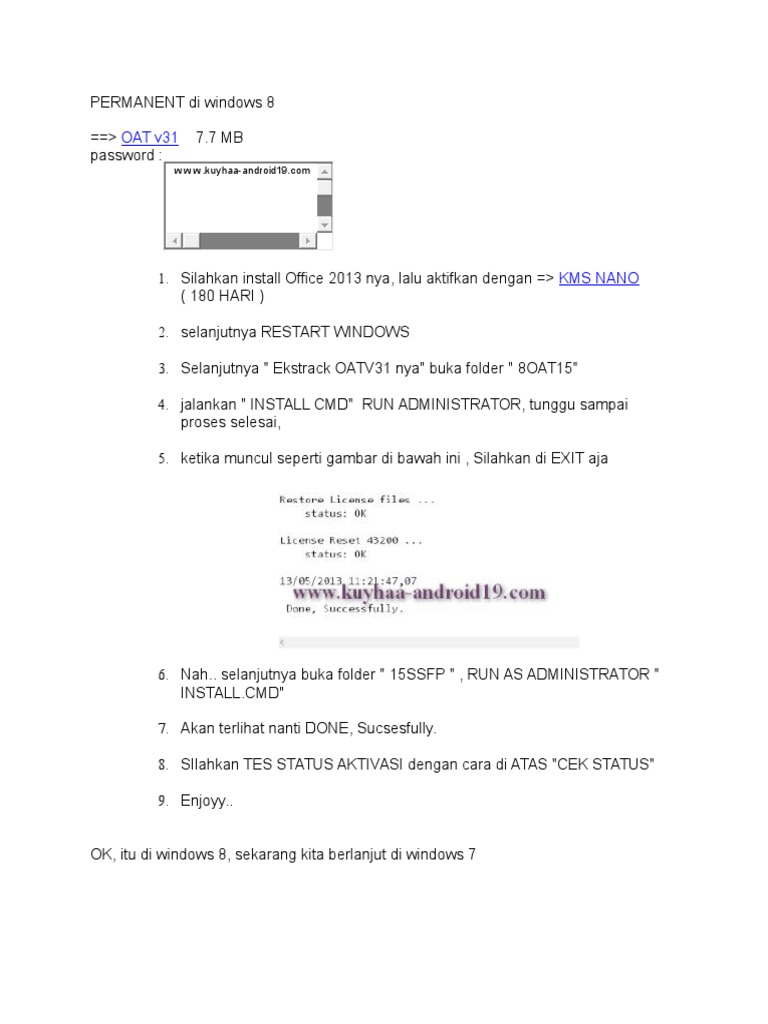 PERMANENT di windows 8

==> OAT v31 7.7 MB
password :

www.kuyhaa-android19.com

1. Silahkan install Office 2013 nya, lalu aktifkan dengan => KMS NANO ( 180 HARI )

2. selanjutnya RESTART WINDOWS

3. Selanjutnya " Ekstrack OATV31 nya" buka folder " 8OAT15"

4. jalankan " INSTALL CMD" RUN ADMINISTRATOR, tunggu sampai proses selesai,

5. ketika muncul seperti gambar di bawah ini , Silahkan di EXIT aja

Restore License files ...
status: OK

License Reset 43200 ...
status: OK

13/05/2013 11:21:47,07
www.kuyhaa-android19.com
Done, Successfully.

6. Nah.. selanjutnya buka folder " 15SSFP " , RUN AS ADMINISTRATOR " INSTALL.CMD"

7. Akan terlihat nanti DONE, Sucsesfully.

8. SIlahkan TES STATUS AKTIVASI dengan cara di ATAS "CEK STATUS"

9. Enjoyy..

OK, itu di windows 8, sekarang kita berlanjut di windows 7